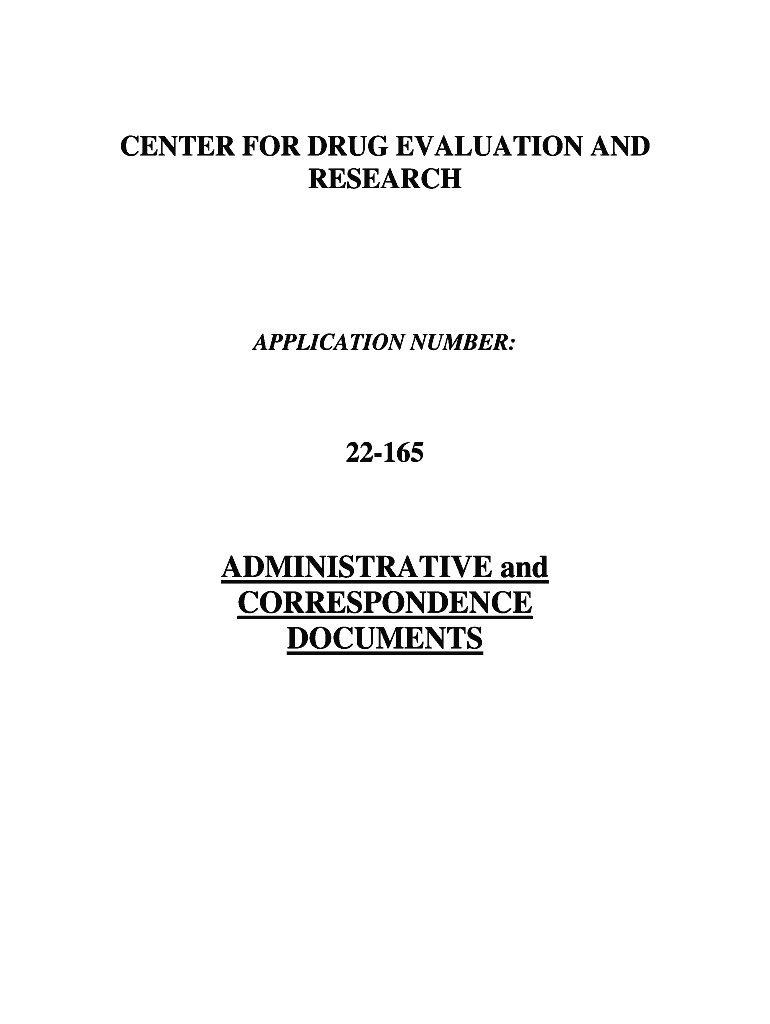 CENTER FOR DRUG EVALUATION AND RESEARCH

APPLICATION NUMBER:

22-165

ADMINISTRATIVE and CORRESPONDENCE DOCUMENTS